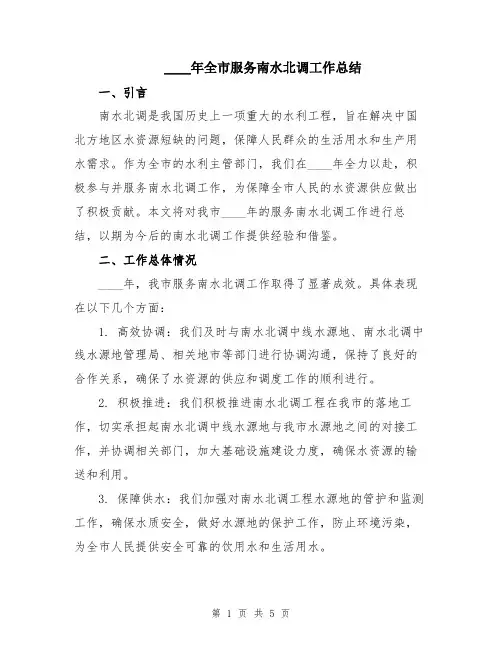 ____年全市服务南水北调工作总结

一、引言

南水北调是我国历史上一项重大的水利工程，旨在解决中国北方地区水资源短缺的问题，保障人民群众的生活用水和生产用水需求。作为全市的水利主管部门，我们在____年全力以赴，积极参与并服务南水北调工作，为保障全市人民的水资源供应做出了积极贡献。本文将对我市____年的服务南水北调工作进行总结，以期为今后的南水北调工作提供经验和借鉴。

二、工作总体情况

____年，我市服务南水北调工作取得了显著成效。具体表现在以下几个方面：

1. 高效协调：我们及时与南水北调中线水源地、南水北调中线水源地管理局、相关地市等部门进行协调沟通，保持了良好的合作关系，确保了水资源的供应和调度工作的顺利进行。

2. 积极推进：我们积极推进南水北调工程在我市的落地工作，切实承担起南水北调中线水源地与我市水源地之间的对接工作，并协调相关部门，加大基础设施建设力度，确保水资源的输送和利用。

3. 保障供水：我们加强对南水北调工程水源地的管护和监测工作，确保水质安全，做好水源地的保护工作，防止环境污染，为全市人民提供安全可靠的饮用水和生活用水。

第 1 页 共 5 页